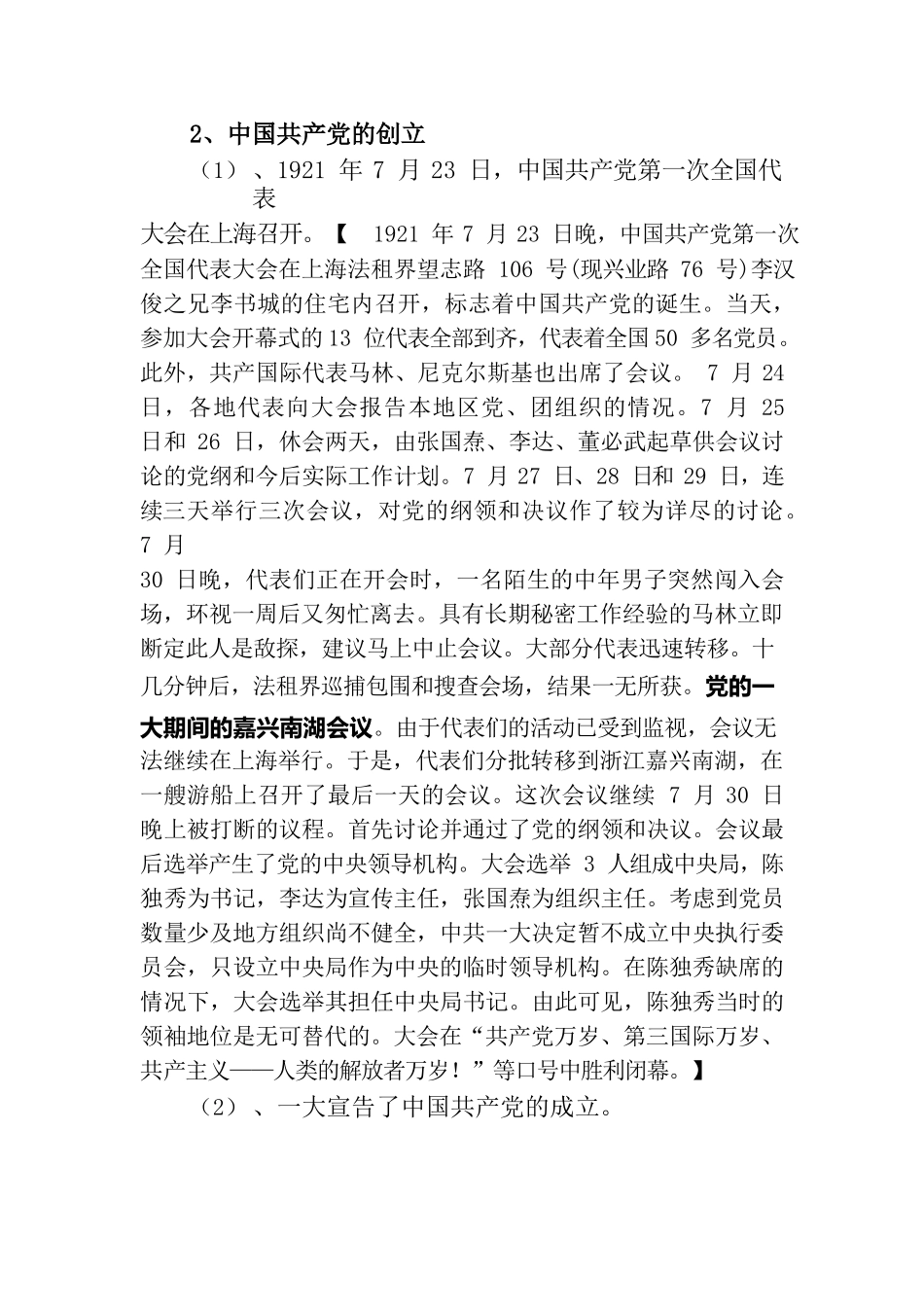 2、中国共产党的创立

（1）、1921 年 7 月 23 日，中国共产党第一次全国代表大会在上海召开。【 1921 年 7 月 23 日晚，中国共产党第一次全国代表大会在上海法租界望志路 106 号(现兴业路 76 号)李汉俊之兄李书城的住宅内召开，标志着中国共产党的诞生。当天，参加大会开幕式的 13 位代表全部到齐，代表着全国 50 多名党员。此外，共产国际代表马林、尼克尔斯基也出席了会议。 7 月 24 日，各地代表向大会报告本地区党、团组织的情况。7 月 25 日和 26 日，休会两天，由张国焘、李达、董必武起草供会议讨论的党纲和今后实际工作计划。7 月 27 日、28 日和 29 日，连续三天举行三次会议，对党的纲领和决议作了较为详尽的讨论。7 月 30 日晚，代表们正在开会时，一名陌生的中年男子突然闯入会场，环视一周后又匆忙离去。具有长期秘密工作经验的马林立即断定此人是敌探，建议马上中止会议。大部分代表迅速转移。十几分钟后，法租界巡捕包围和搜查会场，结果一无所获。党的一大期间的嘉兴南湖会议。由于代表们的活动已受到监视，会议无法继续在上海举行。于是，代表们分批转移到浙江嘉兴南湖，在一艘游船上召开了最后一天的会议。这次会议继续 7 月 30 日晚上被打断的议程。首先讨论并通过了党的纲领和决议。会议最后选举产生了党的中央领导机构。大会选举 3 人组成中央局，陈独秀为书记，李达为宣传主任，张国焘为组织主任。考虑到党员数量少及地方组织尚不健全，中共一大决定暂不成立中央执行委员会，只设立中央局作为中央的临时领导机构。在陈独秀缺席的情况下，大会选举其担任中央局书记。由此可见，陈独秀当时的领袖地位是无可替代的。大会在“共产党万岁、第三国际万岁、共产主义——人类的解放者万岁！”等口号中胜利闭幕。】

（2）、一大宣告了中国共产党的成立。